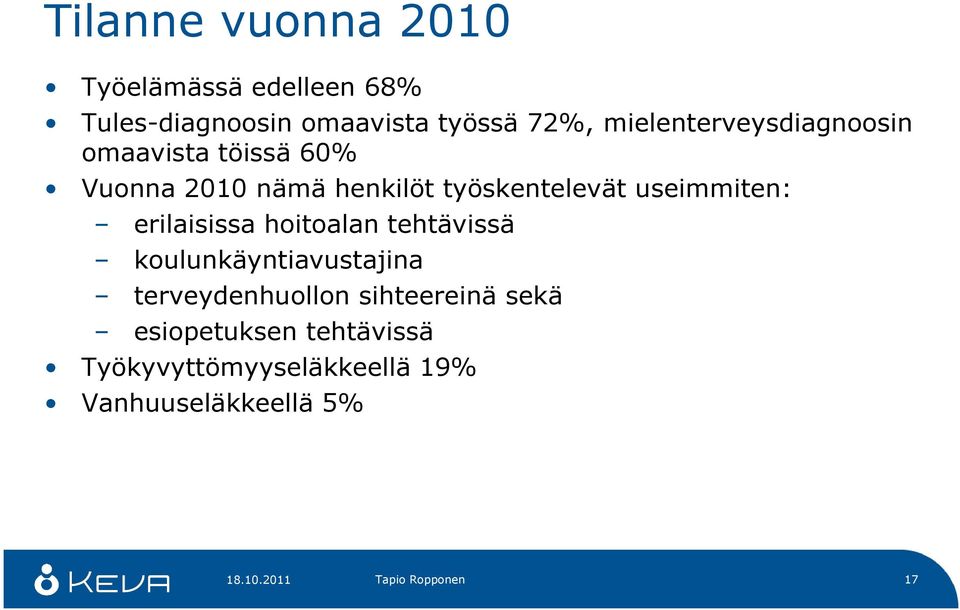 Tilanne vuonna 2010

• Työelämässä edelleen 68%
• Tules-diagnoosin omaavista työssä 72%, mielenterveysdiagnoosin omaavista töissä 60%
• Vuonna 2010 nämä henkilöt työskentelevät useimmiten:
– erilaisissa hoitoalan tehtävissä
– koulunkäyntiavustajina
– terveydenhuollon sihteereinä sekä
– esiopetuksen tehtävissä
• Työkyvyttömyyseläkkeellä 19%
• Vanhuuseläkkeellä 5%

KEVA 18.10.2011 Tapio Ropponen 17